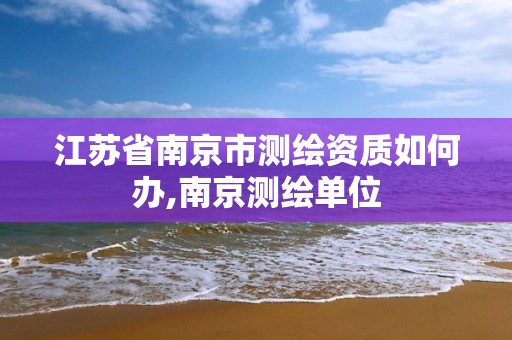 江苏省南京市测绘资质如何办,南京测绘单位